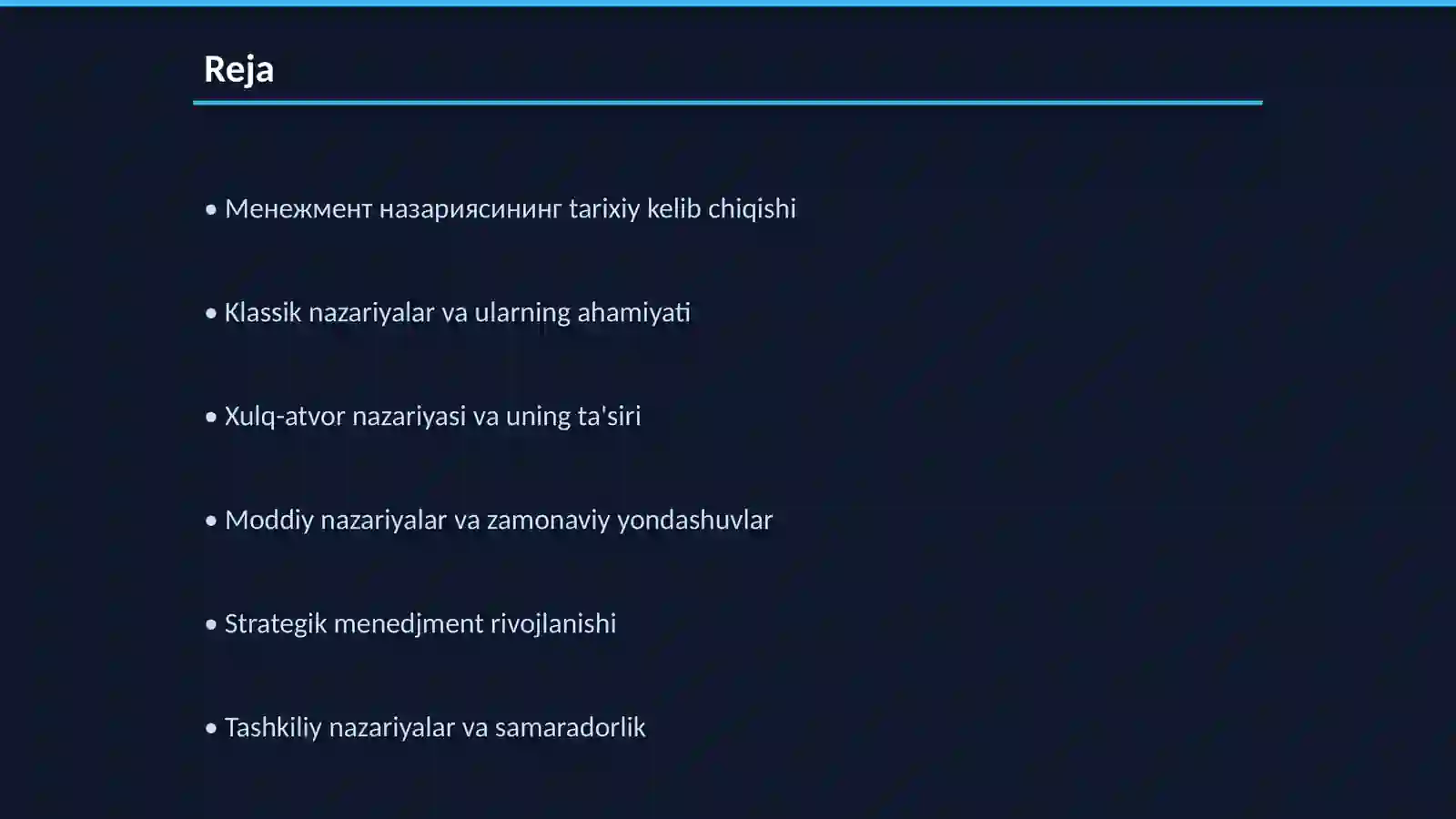 Reja

• Менежмент назариясининг tarixiy kelib chiqishi

• Klassik nazariyalar va ularning ahamiyati

• Xulq-atvor nazariyasi va uning ta'siri

• Moddiy nazariyalar va zamonaviy yondashuvlar

• Strategik menedjment rivojlanishi

• Tashkiliy nazariyalar va samaradorlik